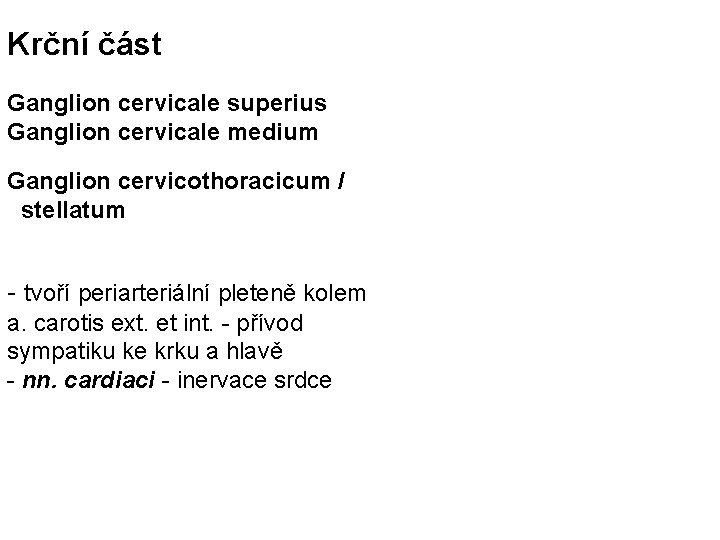 Krční část

Ganglion cervicale superius
Ganglion cervicale medium

Ganglion cervicothoracicum / stellatum

- tvoří periarteriální pleteně kolem a. carotis ext. et int. - přívod sympatiku ke krku a hlavě
- nn. cardiaci - inervace srdce